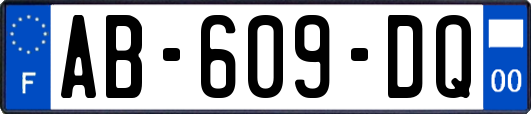 F
AB-609-DQ
00